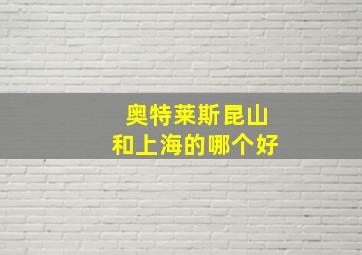 奥特莱斯昆山
和上海的哪个好